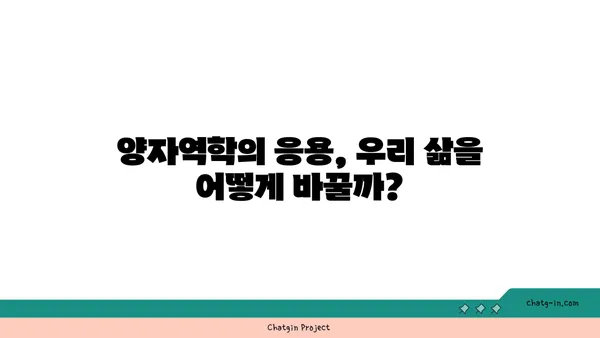 양자역학의 응용, 우리 삶을 어떻게 바꿀까?

chatg-in.com

Chatgin Project